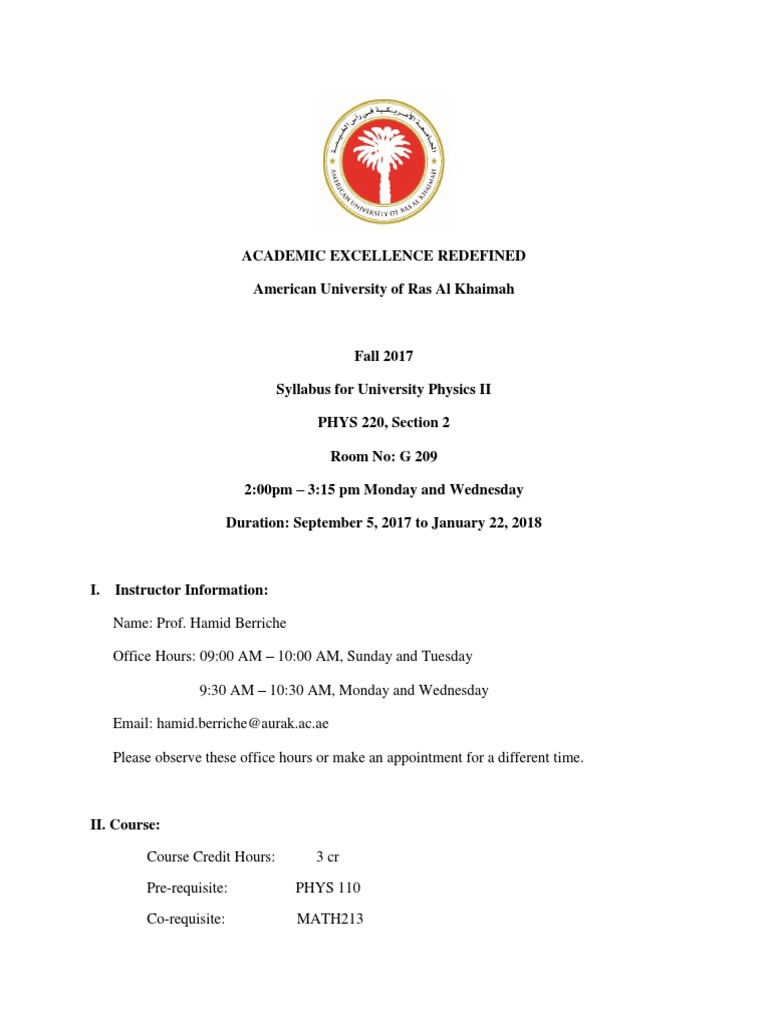 الجامعة الأمريكية في رأس الخيمة
AMERICAN UNIVERSITY OF RAS AL KHAIMAH

ACADEMIC EXCELLENCE REDEFINED

American University of Ras Al Khaimah

Fall 2017

Syllabus for University Physics II

PHYS 220, Section 2

Room No: G 209

2:00pm – 3:15 pm Monday and Wednesday

Duration: September 5, 2017 to January 22, 2018

I. Instructor Information:

Name: Prof. Hamid Berriche

Office Hours: 09:00 AM – 10:00 AM, Sunday and Tuesday

9:30 AM – 10:30 AM, Monday and Wednesday

Email: hamid.berriche@aurak.ac.ae

Please observe these office hours or make an appointment for a different time.

II. Course:

Course Credit Hours: 3 cr

Pre-requisite: PHYS 110

Co-requisite: MATH213